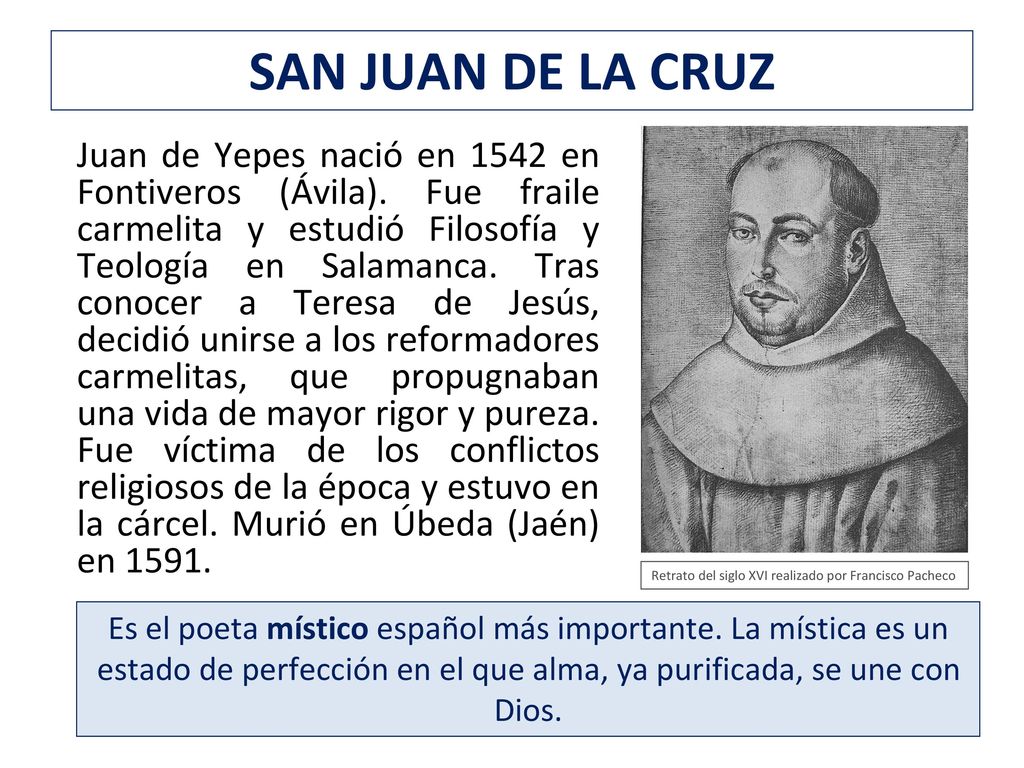 SAN JUAN DE LA CRUZ

Juan de Yepes nació en 1542 en Fontiveros (Ávila). Fue fraile carmelita y estudió Filosofía y Teología en Salamanca. Tras conocer a Teresa de Jesús, decidió unirse a los reformadores carmelitas, que propugnaban una vida de mayor rigor y pureza. Fue víctima de los conflictos religiosos de la época y estuvo en la cárcel. Murió en Úbeda (Jaén) en 1591.

Retrato del siglo XVI realizado por Francisco Pacheco

Es el poeta místico español más importante. La mística es un estado de perfección en el que alma, ya purificada, se une con Dios.